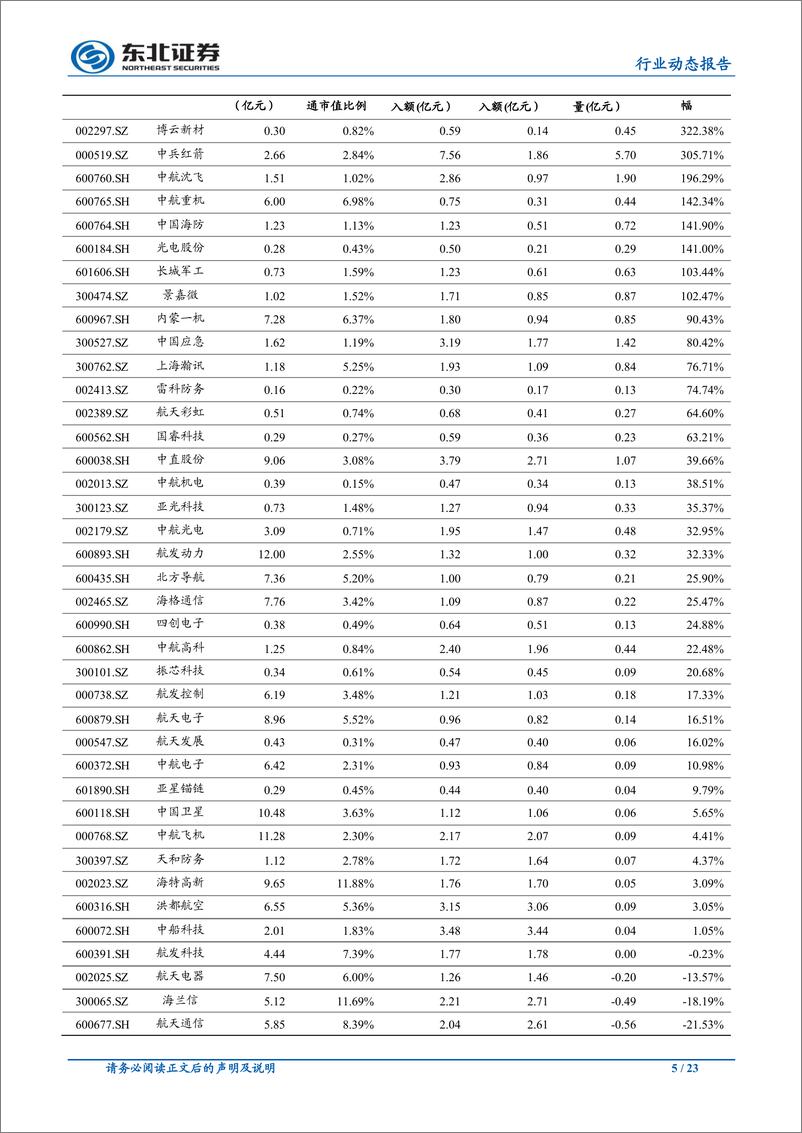 东北证券 NORTHEAST SECURITIES

行业动态报告

| | | (亿元) | 通市值比例 | 入额(亿元) | 入额(亿元) | 量(亿元) | 幅 |
|---|---|---|---|---|---|---|---|
| 002297.SZ | 博云新材 | 0.30 | 0.82% | 0.59 | 0.14 | 0.45 | 322.38% |
| 000519.SZ | 中兵红箭 | 2.66 | 2.84% | 7.56 | 1.86 | 5.70 | 305.71% |
| 600760.SH | 中航沈飞 | 1.51 | 1.02% | 2.86 | 0.97 | 1.90 | 196.29% |
| 600765.SH | 中航重机 | 6.00 | 6.98% | 0.75 | 0.31 | 0.44 | 142.34% |
| 600764.SH | 中国海防 | 1.23 | 1.13% | 1.23 | 0.51 | 0.72 | 141.90% |
| 600184.SH | 光电股份 | 0.28 | 0.43% | 0.50 | 0.21 | 0.29 | 141.00% |
| 601606.SH | 长城军工 | 0.73 | 1.59% | 1.23 | 0.61 | 0.63 | 103.44% |
| 300474.SZ | 景嘉微 | 1.02 | 1.52% | 1.71 | 0.85 | 0.87 | 102.47% |
| 600967.SH | 内蒙一机 | 7.28 | 6.37% | 1.80 | 0.94 | 0.85 | 90.43% |
| 300527.SZ | 中国应急 | 1.62 | 1.19% | 3.19 | 1.77 | 1.42 | 80.42% |
| 300762.SZ | 上海瀚讯 | 1.18 | 5.25% | 1.93 | 1.09 | 0.84 | 76.71% |
| 002413.SZ | 雷科防务 | 0.16 | 0.22% | 0.30 | 0.17 | 0.13 | 74.74% |
| 002389.SZ | 航天彩虹 | 0.51 | 0.74% | 0.68 | 0.41 | 0.27 | 64.60% |
| 600562.SH | 国睿科技 | 0.29 | 0.27% | 0.59 | 0.36 | 0.23 | 63.21% |
| 600038.SH | 中直股份 | 9.06 | 3.08% | 3.79 | 2.71 | 1.07 | 39.66% |
| 002013.SZ | 中航机电 | 0.39 | 0.15% | 0.47 | 0.34 | 0.13 | 38.51% |
| 300123.SZ | 亚光科技 | 0.73 | 1.48% | 1.27 | 0.94 | 0.33 | 35.37% |
| 002179.SZ | 中航光电 | 3.09 | 0.71% | 1.95 | 1.47 | 0.48 | 32.95% |
| 600893.SH | 航发动力 | 12.00 | 2.55% | 1.32 | 1.00 | 0.32 | 32.33% |
| 600435.SH | 北方导航 | 7.36 | 5.20% | 1.00 | 0.79 | 0.21 | 25.90% |
| 002465.SZ | 海格通信 | 7.76 | 3.42% | 1.09 | 0.87 | 0.22 | 25.47% |
| 600990.SH | 四创电子 | 0.38 | 0.49% | 0.64 | 0.51 | 0.13 | 24.88% |
| 600862.SH | 中航高科 | 1.25 | 0.84% | 2.40 | 1.96 | 0.44 | 22.48% |
| 300101.SZ | 振芯科技 | 0.34 | 0.61% | 0.54 | 0.45 | 0.09 | 20.68% |
| 000738.SZ | 航发控制 | 6.19 | 3.48% | 1.21 | 1.03 | 0.18 | 17.33% |
| 600879.SH | 航天电子 | 8.96 | 5.52% | 0.96 | 0.82 | 0.14 | 16.51% |
| 000547.SZ | 航天发展 | 0.43 | 0.31% | 0.47 | 0.40 | 0.06 | 16.02% |
| 600372.SH | 中航电子 | 6.42 | 2.31% | 0.93 | 0.84 | 0.09 | 10.98% |
| 601890.SH | 亚星锚链 | 0.29 | 0.45% | 0.44 | 0.40 | 0.04 | 9.79% |
| 600118.SH | 中国卫星 | 10.48 | 3.63% | 1.12 | 1.06 | 0.06 | 5.65% |
| 000768.SZ | 中航飞机 | 11.28 | 2.30% | 2.17 | 2.07 | 0.09 | 4.41% |
| 300397.SZ | 天和防务 | 1.12 | 2.78% | 1.72 | 1.64 | 0.07 | 4.37% |
| 002023.SZ | 海特高新 | 9.65 | 11.88% | 1.76 | 1.70 | 0.05 | 3.09% |
| 600316.SH | 洪都航空 | 6.55 | 5.36% | 3.15 | 3.06 | 0.09 | 3.05% |
| 600072.SH | 中船科技 | 2.01 | 1.83% | 3.48 | 3.44 | 0.04 | 1.05% |
| 600391.SH | 航发科技 | 4.44 | 7.39% | 1.77 | 1.78 | 0.00 | -0.23% |
| 002025.SZ | 航天电器 | 7.50 | 6.00% | 1.26 | 1.46 | -0.20 | -13.57% |
| 300065.SZ | 海兰信 | 5.12 | 11.69% | 2.21 | 2.71 | -0.49 | -18.19% |
| 600677.SH | 航天通信 | 5.85 | 8.39% | 2.04 | 2.61 | -0.56 | -21.53% |

请务必阅读正文后的声明及说明

5 / 23